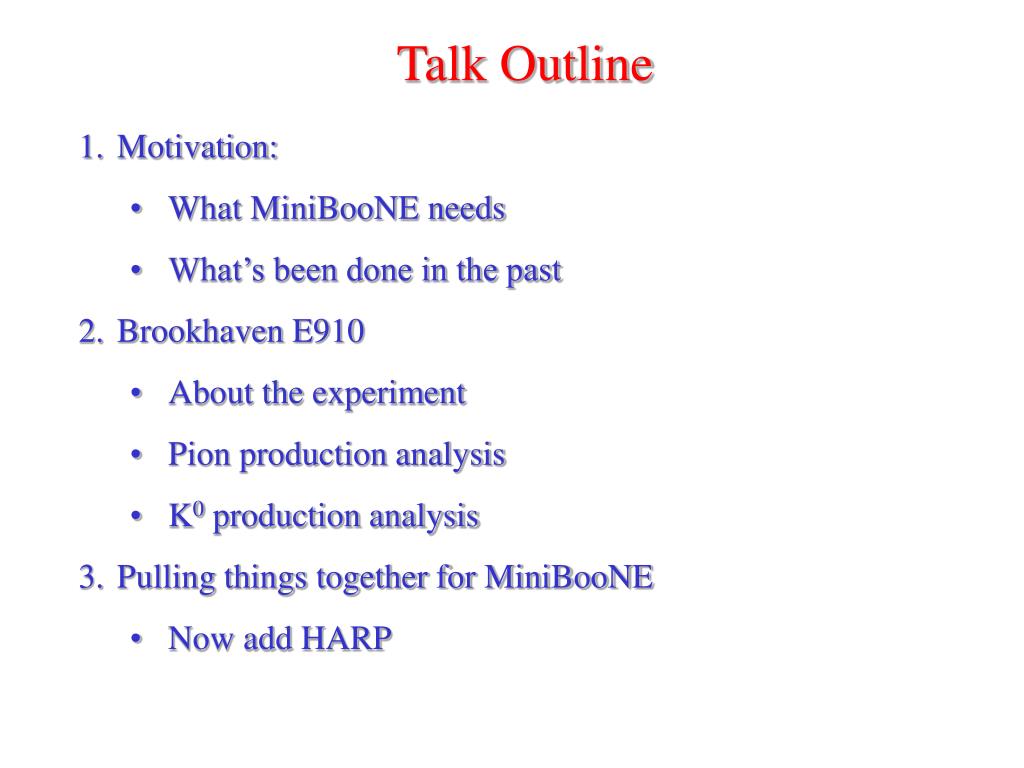 Talk Outline

1. Motivation:
• What MiniBooNE needs
• What’s been done in the past
2. Brookhaven E910
• About the experiment
• Pion production analysis
• $K^0$ production analysis
3. Pulling things together for MiniBooNE
• Now add HARP